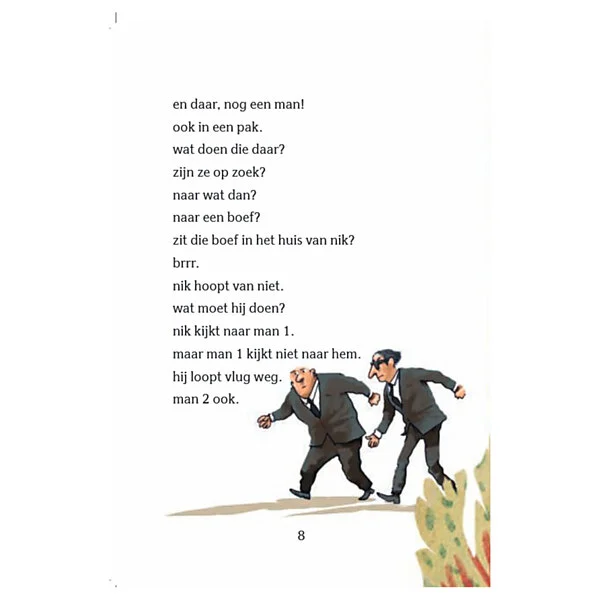 en daar, nog een man!
ook in een pak.
wat doen die daar?
zijn ze op zoek?
naar wat dan?
naar een boef?
zit die boef in het huis van nik?
brrr.
nik hoopt van niet.
wat moet hij doen?
nik kijkt naar man 1.
maar man 1 kijkt niet naar hem.
hij loopt vlug weg.
man 2 ook.

8